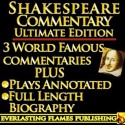 SHAKESPEARE COMMENTARY ULTIMATE EDITION

3 WORLD FAMOUS COMMENTARIES PLUS

PLAYS ANNOTATED

FULL LENGTH BIOGRAPHY

EVERLASTING FLAMES PUBLISHING